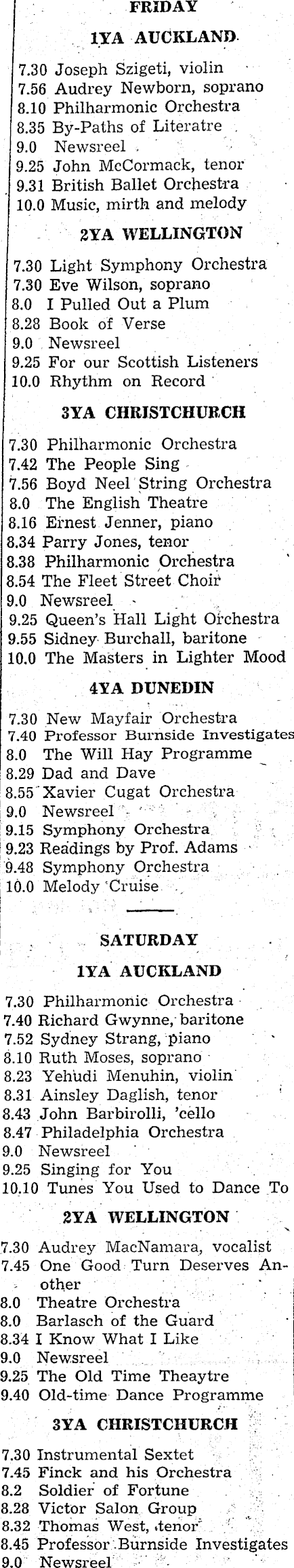 FRIDAY

1YA AUCKLAND

7.30 Joseph Szigeti, violin
7.56 Audrey Newborn, soprano
8.10 Philharmonic Orchestra
8.35 By-Paths of Literatre
9.0 Newsreel
9.25 John McCormack, tenor
9.31 British Ballet Orchestra
10.0 Music, mirth and melody

2YA WELLINGTON

7.30 Light Symphony Orchestra
7.30 Eve Wilson, soprano
8.0 I Pulled Out a Plum
8.28 Book of Verse
9.0 Newsreel
9.25 For our Scottish Listeners
10.0 Rhythm on Record

3YA CHRISTCHURCH

7.30 Philharmonic Orchestra
7.42 The People Sing
7.56 Boyd Neel String Orchestra
8.0 The English Theatre
8.16 Ernest Jenner, piano
8.34 Parry Jones, tenor
8.38 Philharmonic Orchestra
8.54 The Fleet Street Choir
9.0 Newsreel
9.25 Queen's Hall Light Orchestra
9.55 Sidney Burchall, baritone
10.0 The Masters in Lighter Mood

4YA DUNEDIN

7.30 New Mayfair Orchestra
7.40 Professor Burnside Investigates
8.0 The Will Hay Programme
8.29 Dad and Dave
8.55 Xavier Cugat Orchestra
9.0 Newsreel
9.15 Symphony Orchestra
9.23 Readings by Prof. Adams
9.48 Symphony Orchestra
10.0 Melody Cruise

SATURDAY

1YA AUCKLAND

7.30 Philharmonic Orchestra
7.40 Richard Gwynne, baritone
7.52 Sydney Strang, piano
8.10 Ruth Moses, soprano
8.23 Yehudi Menuhin, violin
8.31 Ainsley Daglish, tenor
8.43 John Barbirolli, 'cello
8.47 Philadelphia Orchestra
9.0 Newsreel
9.25 Singing for You
10.10 Tunes You Used to Dance To

2YA WELLINGTON

7.30 Audrey MacNamara, vocalist
7.45 One Good Turn Deserves Another
8.0 Theatre Orchestra
8.0 Barlasch of the Guard
8.34 I Know What I Like
9.0 Newsreel
9.25 The Old Time Theaytre
9.40 Old-time Dance Programme

3YA CHRISTCHURCH

7.30 Instrumental Sextet
7.45 Finck and his Orchestra
8.2 Soldier of Fortune
8.28 Victor Salon Group
8.32 Thomas West, tenor
8.45 Professor Burnside Investigates
9.0 Newsreel